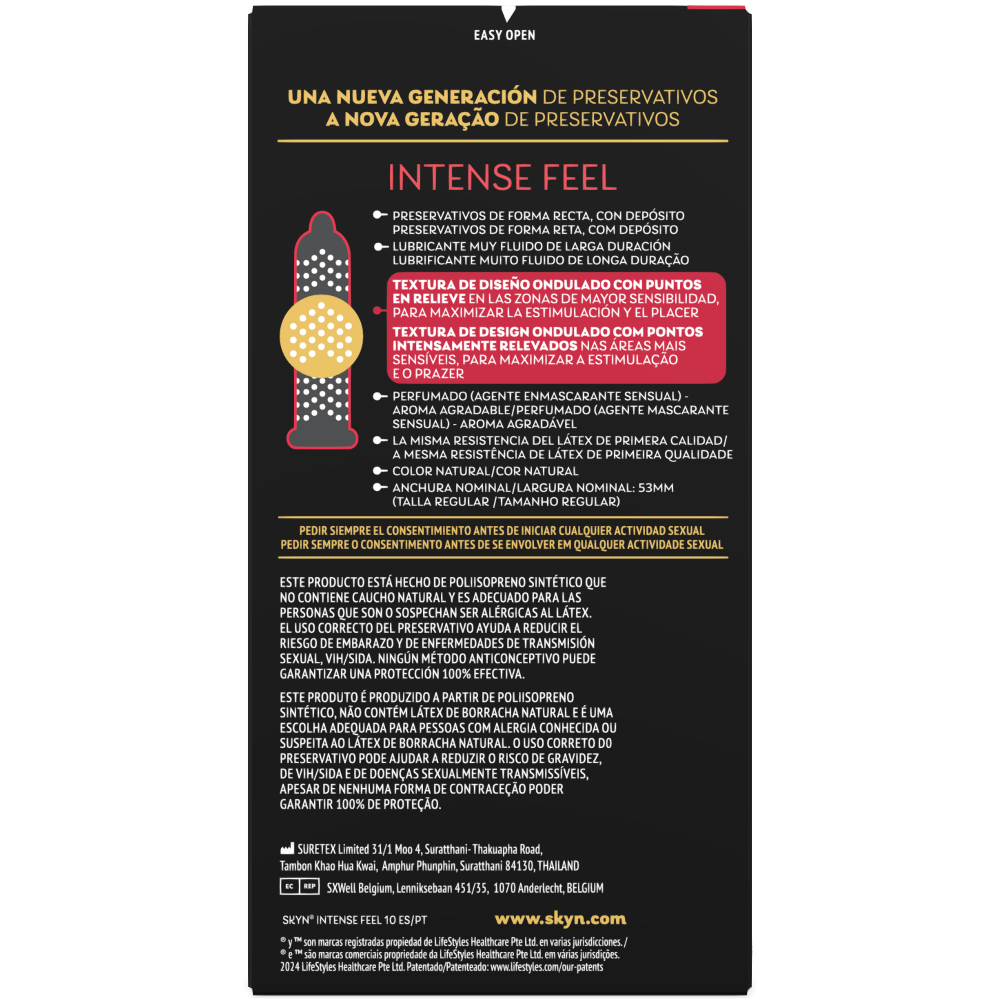 EASY OPEN

UNA NUEVA GENERACIÓN DE PRESERVATIVOS
A NOVA GERAÇÃO DE PRESERVATIVOS

INTENSE FEEL

PRESERVATIVOS DE FORMA RECTA, CON DEPÓSITO
PRESERVATIVOS DE FORMA RETA, COM DEPÓSITO

LUBRICANTE MUY FLUIDO DE LARGA DURACIÓN
LUBRIFICANTE MUITO FLUIDO DE LONGA DURAÇÃO

TEXTURA DE DISEÑO ONDULADO CON PUNTOS EN RELIEVE EN LAS ZONAS DE MAYOR SENSIBILIDAD, PARA MAXIMIZAR LA ESTIMULACIÓN Y EL PLACER
TEXTURA DE DESIGN ONDULADO COM PONTOS INTENSAMENTE RELEVADOS NAS ÁREAS MAIS SENSÍVEIS, PARA MAXIMIZAR A ESTIMULAÇÃO E O PRAZER

PERFUMADO (AGENTE ENMASCARANTE SENSUAL) - AROMA AGRADABLE/PERFUMADO (AGENTE MASCARANTE SENSUAL) - AROMA AGRADÁVEL

LA MISMA RESISTENCIA DEL LÁTEX DE PRIMERA CALIDAD/ A MESMA RESISTÊNCIA DE LÁTEX DE PRIMEIRA QUALIDADE

COLOR NATURAL/COR NATURAL

ANCHURA NOMINAL/LARGURA NOMINAL: 53MM (TALLA REGULAR /TAMANHO REGULAR)

PEDIR SIEMPRE EL CONSENTIMIENTO ANTES DE INICIAR CUALQUIER ACTIVIDAD SEXUAL
PEDIR SEMPRE O CONSENTIMENTO ANTES DE SE ENVOLVER EM QUALQUER ACTIVIDADE SEXUAL

ESTE PRODUCTO ESTÁ HECHO DE POLIISOPRENO SINTÉTICO QUE NO CONTIENE CAUCHO NATURAL Y ES ADECUADO PARA LAS PERSONAS QUE SON O SOSPECHAN SER ALÉRGICAS AL LÁTEX. EL USO CORRECTO DEL PRESERVATIVO AYUDA A REDUCIR EL RIESGO DE EMBARAZO Y DE ENFERMEDADES DE TRANSMISIÓN SEXUAL, VIH/SIDA. NINGÚN MÉTODO ANTICONCEPTIVO PUEDE GARANTIZAR UNA PROTECCIÓN 100% EFECTIVA.

ESTE PRODUTO É PRODUZIDO A PARTIR DE POLIISOPRENO SINTÉTICO, NÃO CONTÉM LÁTEX DE BORRACHA NATURAL E É UMA ESCOLHA ADEQUADA PARA PESSOAS COM ALERGIA CONHECIDA OU SUSPEITA AO LÁTEX DE BORRACHA NATURAL. O USO CORRETO DO PRESERVATIVO PODE AJUDAR A REDUZIR O RISCO DE GRAVIDEZ, DE VIH/SIDA E DE DOENÇAS SEXUALMENTE TRANSMISSÍVEIS, APESAR DE NENHUMA FORMA DE CONTRACEÇÃO PODER GARANTIR 100% DE PROTEÇÃO.

SURETEX Limited 31/1 Moo 4, Suratthani- Thakuapha Road, Tambon Khao Hua Kwai, Amphur Phunphin, Suratthani 84130, THAILAND

EC REP SXWell Belgium, Lenniksebaan 451/35, 1070 Anderlecht, BELGIUM

SKYN® INTENSE FEEL 10 ES/PT
www.skyn.com

® y ™ son marcas registradas propiedad de LifeStyles Healthcare Pte Ltd. en varias jurisdicciones. / ® e ™ são marcas comerciais propriedade da LifeStyles Healthcare Pte Ltd. em várias jurisdições. 2024 LifeStyles Healthcare Pte Ltd. Patentado/Patenteado: www.lifestyles.com/our-patents